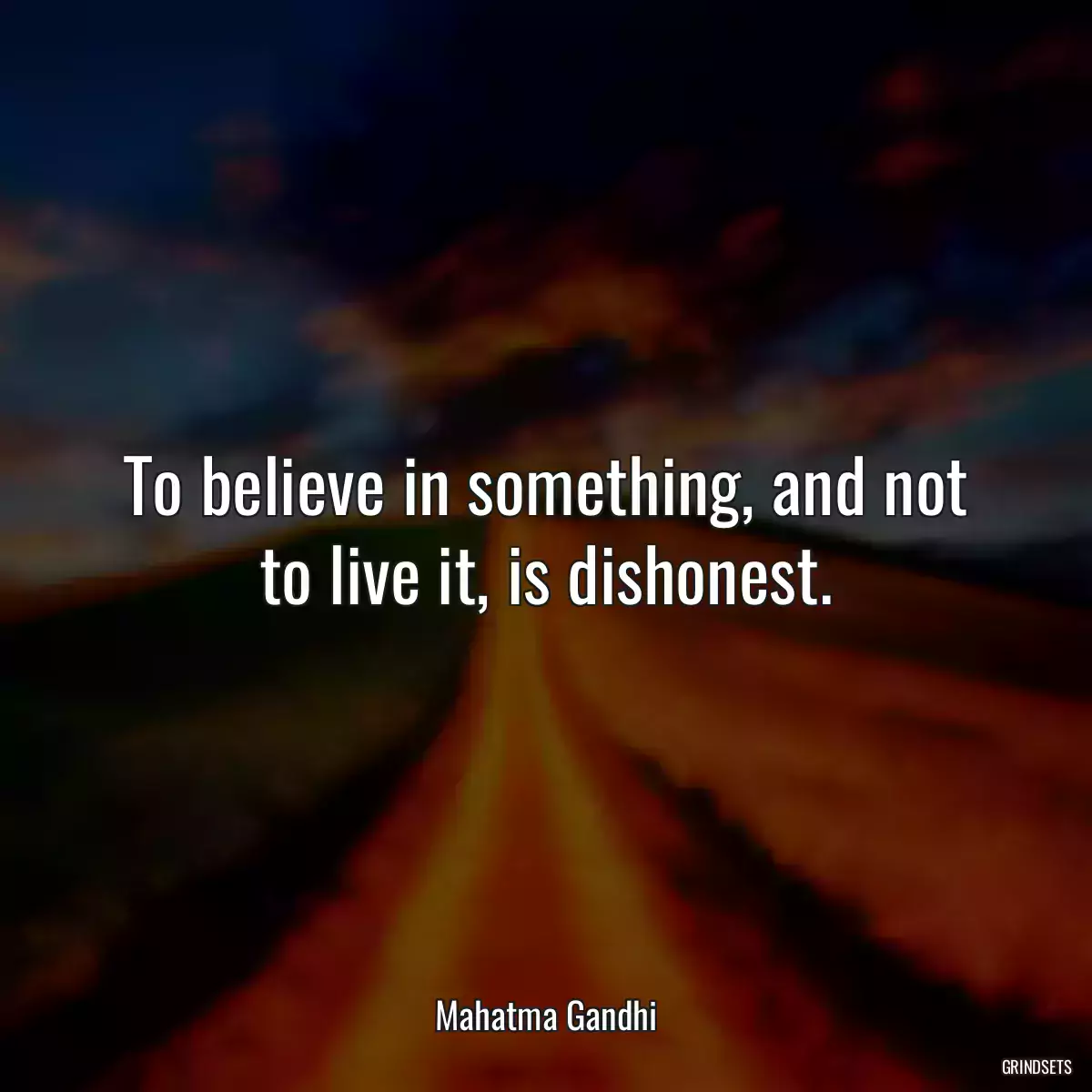 To believe in something, and not to live it, is dishonest.

Mahatma Gandhi

GRINDSETS